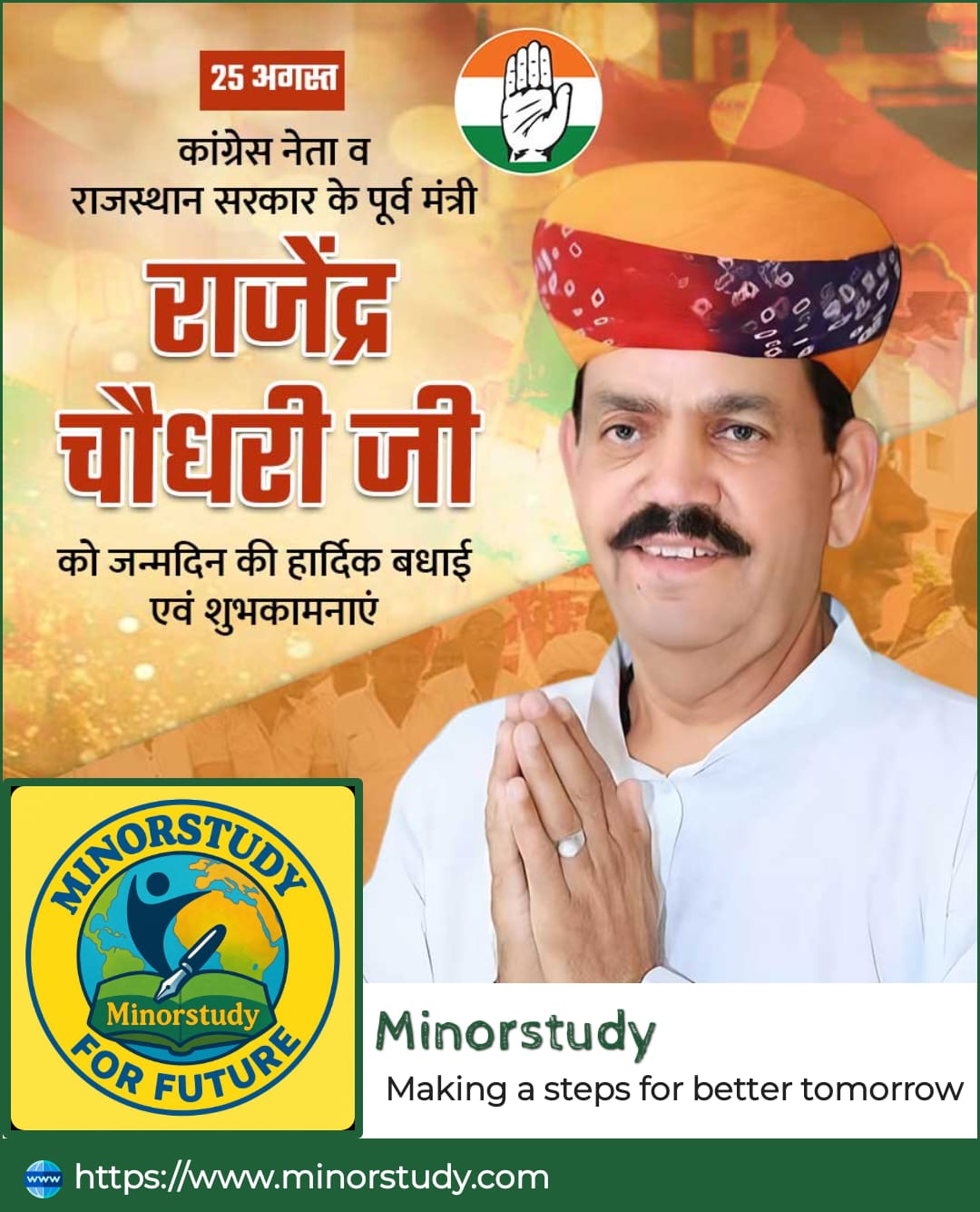 25 अगस्त

कांग्रेस नेता व राजस्थान सरकार के पूर्व मंत्री

राजेंद्र चौधरी जी

को जन्मदिन की हार्दिक बधाई एवं शुभकामनाएं

MINORSTUDY

Minorstudy

FOR FUTURE

Minorstudy

Making a steps for better tomorrow

www https://www.minorstudy.com